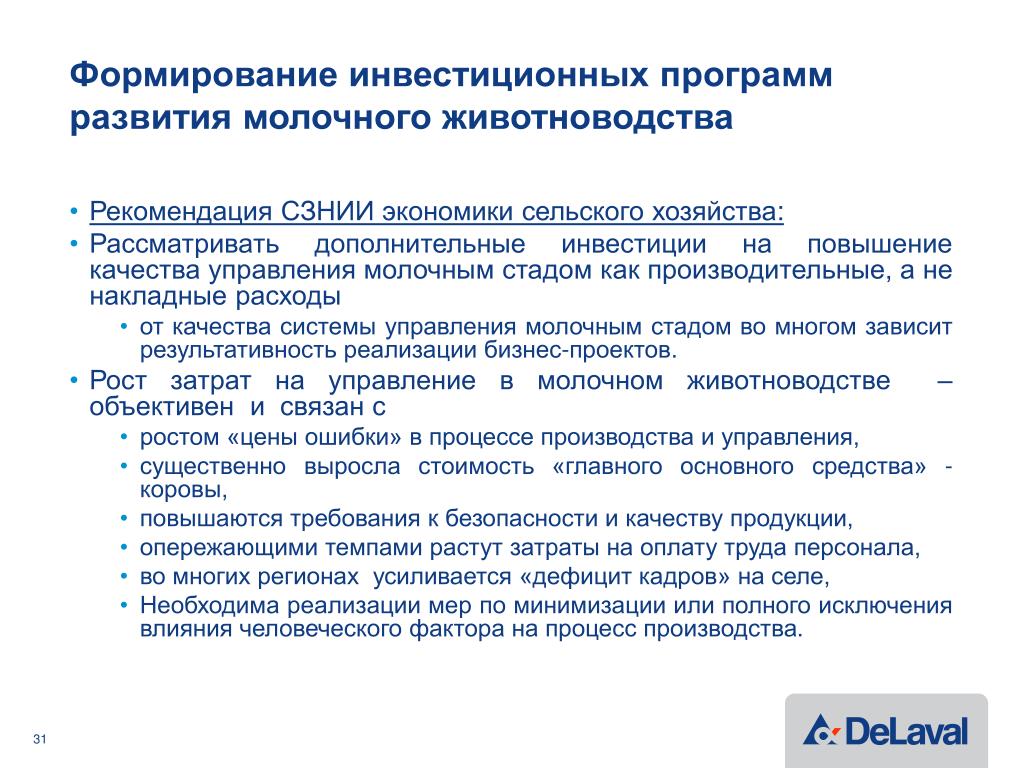 Формирование инвестиционных программ развития молочного животноводства

• Рекомендация СЗНИИ экономики сельского хозяйства:
• Рассматривать дополнительные инвестиции на повышение качества управления молочным стадом как производительные, а не накладные расходы
• от качества системы управления молочным стадом во многом зависит результативность реализации бизнес-проектов.
• Рост затрат на управление в молочном животноводстве – объективен и связан с
• ростом «цены ошибки» в процессе производства и управления,
• существенно выросла стоимость «главного основного средства» - коровы,
• повышаются требования к безопасности и качеству продукции,
• опережающими темпами растут затраты на оплату труда персонала,
• во многих регионах усиливается «дефицит кадров» на селе,
• Необходима реализации мер по минимизации или полного исключения влияния человеческого фактора на процесс производства.

31

DeLaval